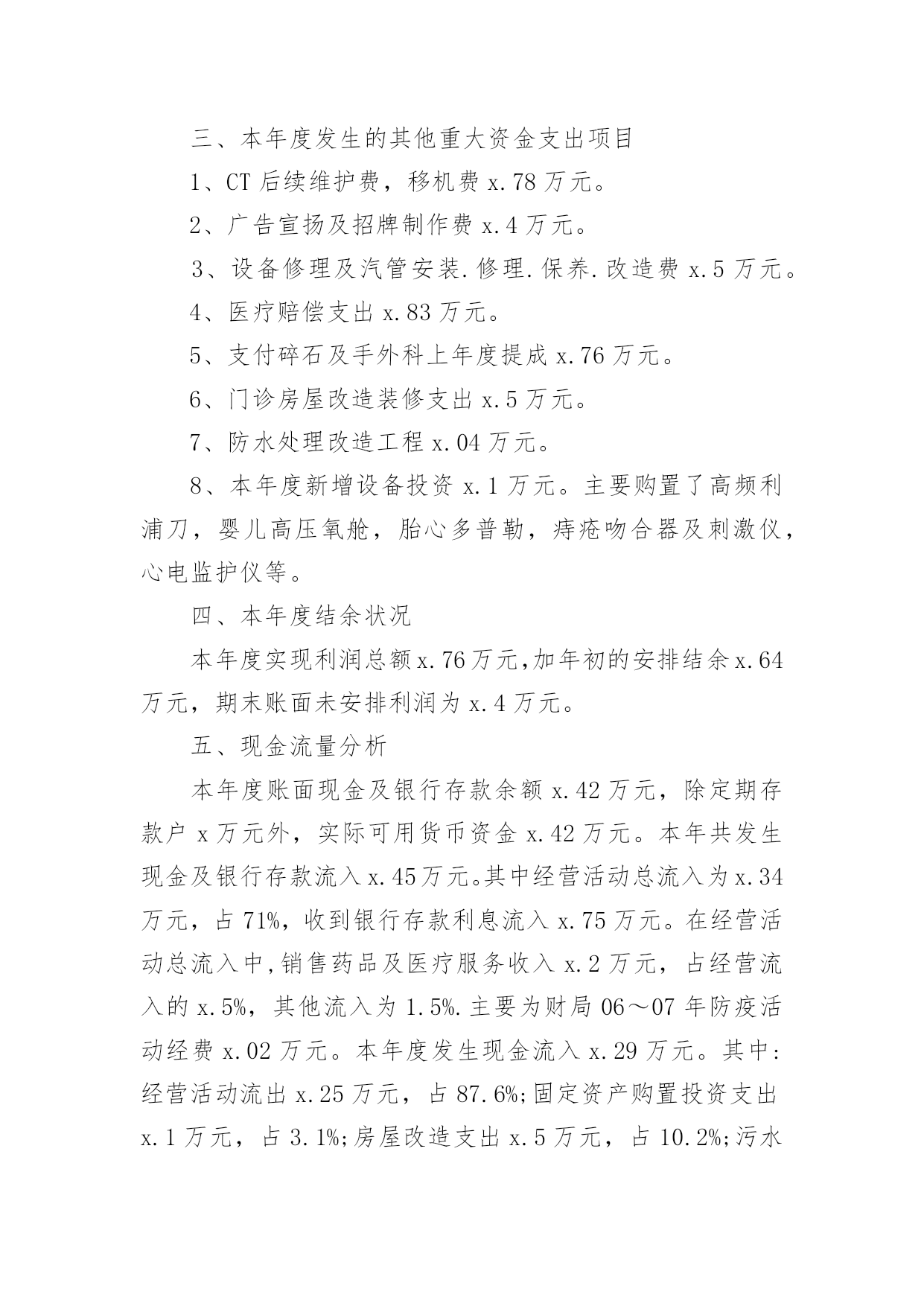 三、本年度发生的其他重大资金支出项目

1、CT 后续维护费，移机费 x.78 万元。

2、广告宣扬及招牌制作费 x.4 万元。

3、设备修理及汽管安装.修理.保养.改造费 x.5 万元。

4、医疗赔偿支出 x.83 万元。

5、支付碎石及手外科上年度提成 x.76 万元。

6、门诊房屋改造装修支出 x.5 万元。

7、防水处理改造工程 x.04 万元。

8、本年度新增设备投资 x.1 万元。主要购置了高频利浦刀，婴儿高压氧舱，胎心多普勒，痔疮吻合器及刺激仪，心电监护仪等。

四、本年度结余状况

本年度实现利润总额 x.76 万元,加年初的安排结余 x.64 万元，期末账面未安排利润为 x.4 万元。

五、现金流量分析

本年度账面现金及银行存款余额 x.42 万元，除定期存款户 x 万元外，实际可用货币资金 x.42 万元。本年共发生现金及银行存款流入 x.45 万元。其中经营活动总流入为 x.34 万元，占 71%，收到银行存款利息流入 x.75 万元。在经营活动总流入中,销售药品及医疗服务收入 x.2 万元，占经营流入的 x.5%，其他流入为 1.5%.主要为财局 06～07 年防疫活动经费 x.02 万元。本年度发生现金流入 x.29 万元。其中:经营活动流出 x.25 万元，占 87.6%;固定资产购置投资支出 x.1 万元，占 3.1%;房屋改造支出 x.5 万元，占 10.2%;污水